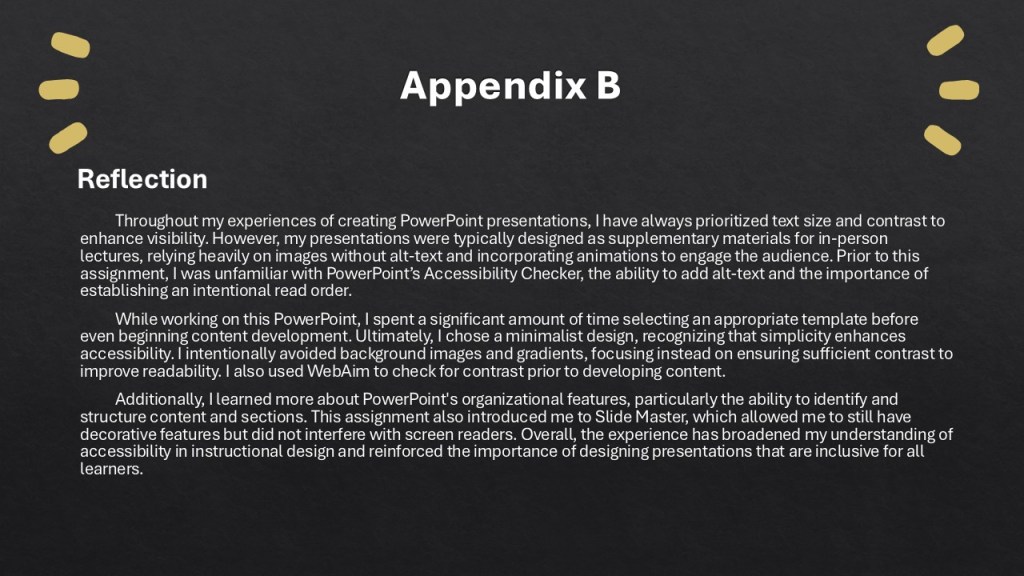 Appendix B

Reflection

Throughout my experiences of creating PowerPoint presentations, I have always prioritized text size and contrast to enhance visibility. However, my presentations were typically designed as supplementary materials for in-person lectures, relying heavily on images without alt-text and incorporating animations to engage the audience. Prior to this assignment, I was unfamiliar with PowerPoint's Accessibility Checker, the ability to add alt-text and the importance of establishing an intentional read order.

While working on this PowerPoint, I spent a significant amount of time selecting an appropriate template before even beginning content development. Ultimately, I chose a minimalist design, recognizing that simplicity enhances accessibility. I intentionally avoided background images and gradients, focusing instead on ensuring sufficient contrast to improve readability. I also used WebAim to check for contrast prior to developing content.

Additionally, I learned more about PowerPoint's organizational features, particularly the ability to identify and structure content and sections. This assignment also introduced me to Slide Master, which allowed me to still have decorative features but did not interfere with screen readers. Overall, the experience has broadened my understanding of accessibility in instructional design and reinforced the importance of designing presentations that are inclusive for all learners.